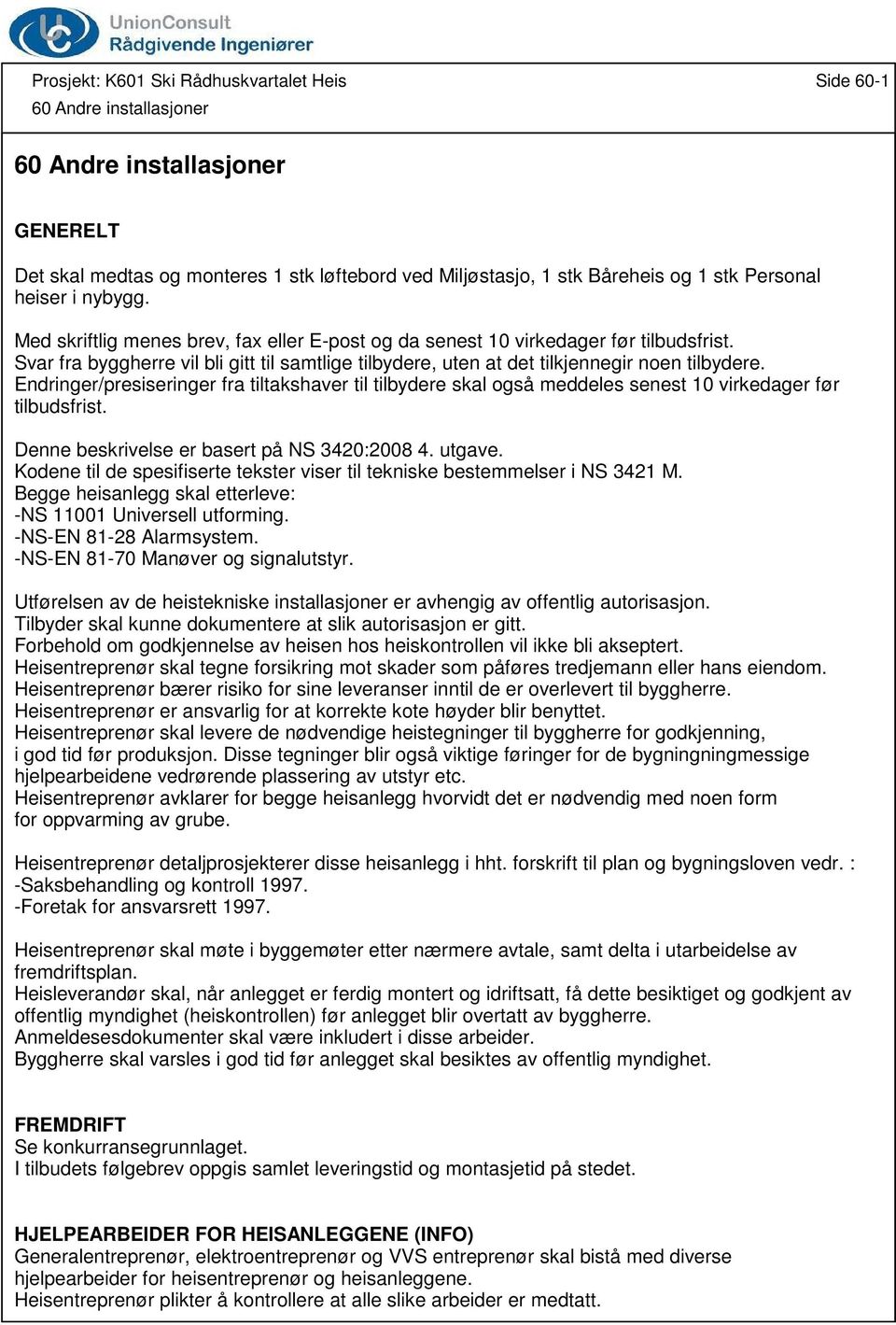 UnionConsult
Rådgivende Ingeniører

Prosjekt: K601 Ski Rådhuskvartalet Heis
60 Andre installasjoner

Side 60-1

60 Andre installasjoner

GENERELT

Det skal medtas og monteres 1 stk løftebord ved Miljøstasjo, 1 stk Båreheis og 1 stk Personal heiser i nybygg.

Med skriftlig menes brev, fax eller E-post og da senest 10 virkedager før tilbudsfrist.
Svar fra byggherre vil bli gitt til samtlige tilbydere, uten at det tilkjennegir noen tilbydere.
Endringer/presiseringer fra tiltakshaver til tilbydere skal også meddeles senest 10 virkedager før tilbudsfrist.

Denne beskrivelse er basert på NS 3420:2008 4. utgave.
Kodene til de spesifiserte tekster viser til tekniske bestemmelser i NS 3421 M.
Begge heisanlegg skal etterleve:
-NS 11001 Universell utforming.
-NS-EN 81-28 Alarmsystem.
-NS-EN 81-70 Manøver og signalutstyr.

Utførelsen av de heistekniske installasjoner er avhengig av offentlig autorisasjon.
Tilbyder skal kunne dokumentere at slik autorisasjon er gitt.
Forbehold om godkjennelse av heisen hos heiskontrollen vil ikke bli akseptert.
Heisentreprenør skal tegne forsikring mot skader som påføres tredjemann eller hans eiendom.
Heisentreprenør bærer risiko for sine leveranser inntil de er overlevert til byggherre.
Heisentreprenør er ansvarlig for at korrekte kote høyder blir benyttet.
Heisentreprenør skal levere de nødvendige heistegninger til byggherre for godkjenning, i god tid før produksjon. Disse tegninger blir også viktige føringer for de bygningningmessige hjelpearbeidene vedrørende plassering av utstyr etc.
Heisentreprenør avklarer for begge heisanlegg hvorvidt det er nødvendig med noen form for oppvarming av grube.

Heisentreprenør detaljprosjekterer disse heisanlegg i hht. forskrift til plan og bygningsloven vedr. :
-Saksbehandling og kontroll 1997.
-Foretak for ansvarsrett 1997.

Heisentreprenør skal møte i byggemøter etter nærmere avtale, samt delta i utarbeidelse av fremdriftsplan.
Heisleverandør skal, når anlegget er ferdig montert og idriftsatt, få dette besiktiget og godkjent av offentlig myndighet (heiskontrollen) før anlegget blir overtatt av byggherre.
Anmeldesesdokumenter skal være inkludert i disse arbeider.
Byggherre skal varsles i god tid før anlegget skal besiktes av offentlig myndighet.

FREMDRIFT
Se konkurransegrunnlaget.
I tilbudets følgebrev oppgis samlet leveringstid og montasjetid på stedet.

HJELPEARBEIDER FOR HEISANLEGGENE (INFO)
Generalentreprenør, elektroentreprenør og VVS entreprenør skal bistå med diverse hjelpearbeider for heisentreprenør og heisanleggene.
Heisentreprenør plikter å kontrollere at alle slike arbeider er medtatt.